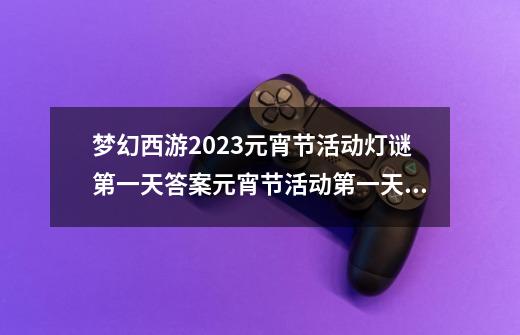 梦幻西游2023元宵节活动灯谜第一天答案元宵节活动第一天...